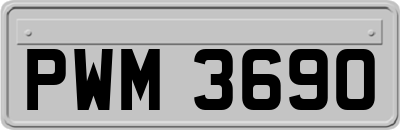 PWM 3690